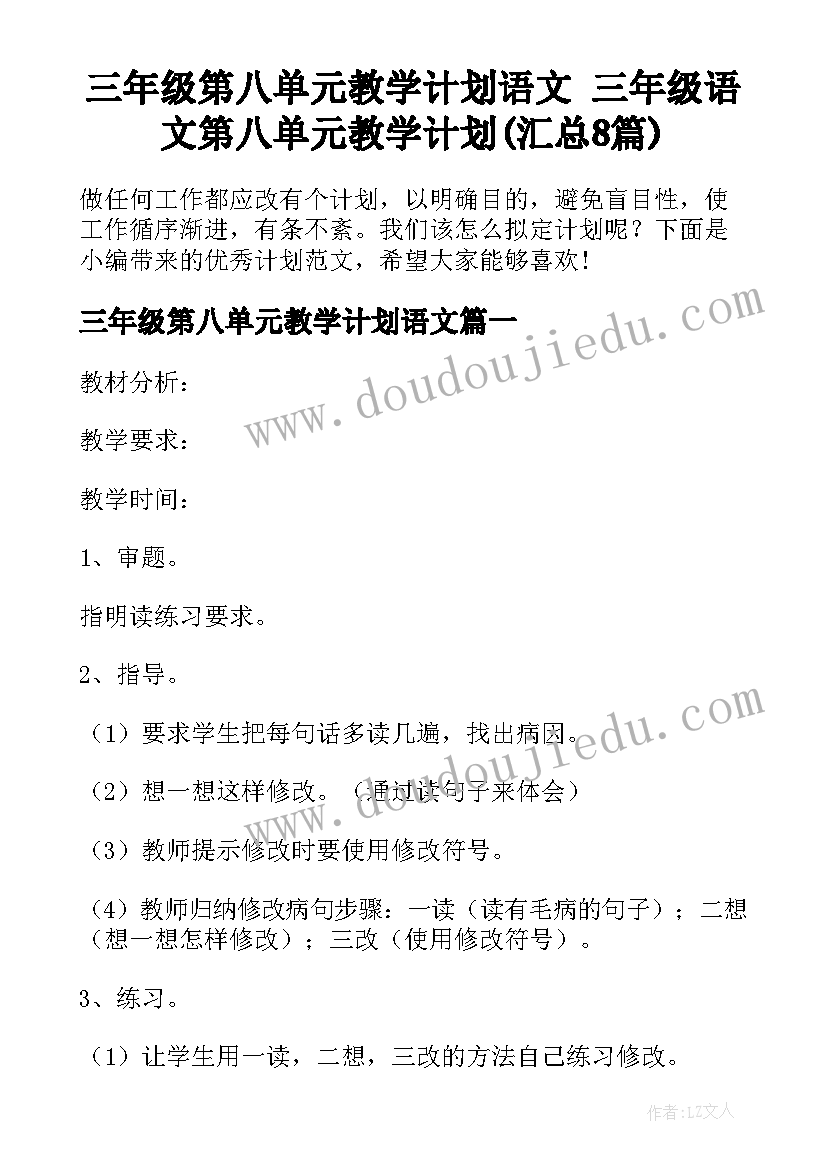 三年级第八单元教学计划语文 三年级语文第八单元教学计划(汇总8篇)

做任何工作都应改有个计划，以明确目的，避免盲目性，使工作循序渐进，有条不紊。我们该怎么拟定计划呢？下面是小编带来的优秀计划范文，希望大家能够喜欢！

三年级第八单元教学计划语文篇一

www.doudoujiedu.com

教材分析：

教学要求：

教学时间：

1、审题。

指明读练习要求。

2、指导。

（1）要求学生把每句话多读几遍，找出病因。

www.doudoujiedu.com

（2）想一想这样修改。（通过读句子来体会）

（3）教师提示修改时要使用修改符号。

（4）教师归纳修改病句步骤：一读（读有毛病的句子）；二想（想一想怎样修改）；三改（使用修改符号）。

3、练习。

（1）让学生用一读，二想，三改的方法自己练习修改。

作者：LZ文人